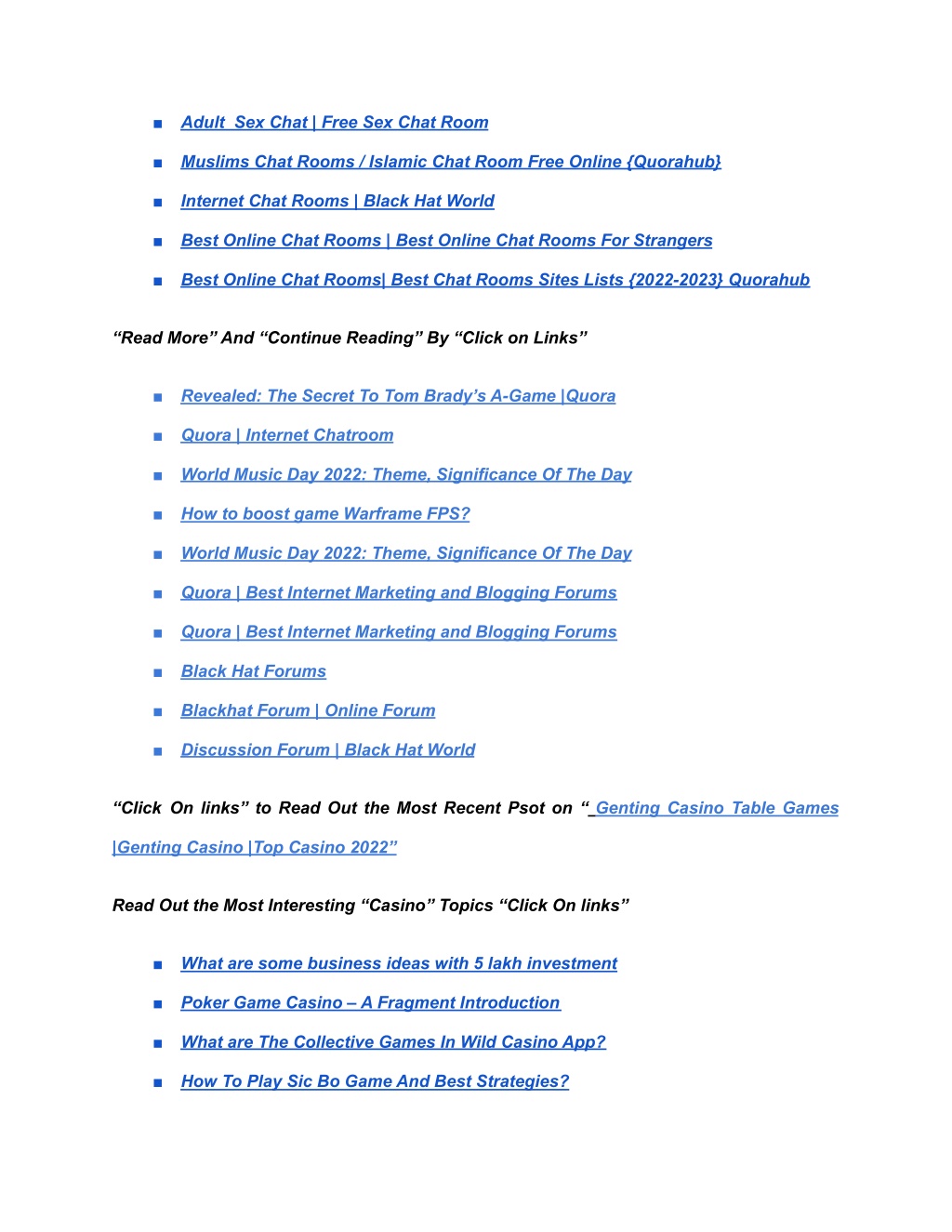 ■ Adult  Sex Chat | Free Sex Chat Room

■ Muslims Chat Rooms / Islamic Chat Room Free Online {Quorahub}

■ Internet Chat Rooms | Black Hat World

■ Best Online Chat Rooms | Best Online Chat Rooms For Strangers

■ Best Online Chat Rooms| Best Chat Rooms Sites Lists {2022-2023} Quorahub

“Read More” And “Continue Reading” By “Click on Links”

■ Revealed: The Secret To Tom Brady’s A-Game |Quora

■ Quora | Internet Chatroom

■ World Music Day 2022: Theme, Significance Of The Day

■ How to boost game Warframe FPS?

■ World Music Day 2022: Theme, Significance Of The Day

■ Quora | Best Internet Marketing and Blogging Forums

■ Quora | Best Internet Marketing and Blogging Forums

■ Black Hat Forums

■ Blackhat Forum | Online Forum

■ Discussion Forum | Black Hat World

“Click On links” to Read Out the Most Recent Psot on “ Genting Casino Table Games |Genting Casino |Top Casino 2022”

Read Out the Most Interesting “Casino” Topics “Click On links”

■ What are some business ideas with 5 lakh investment

■ Poker Game Casino – A Fragment Introduction

■ What are The Collective Games In Wild Casino App?

■ How To Play Sic Bo Game And Best Strategies?